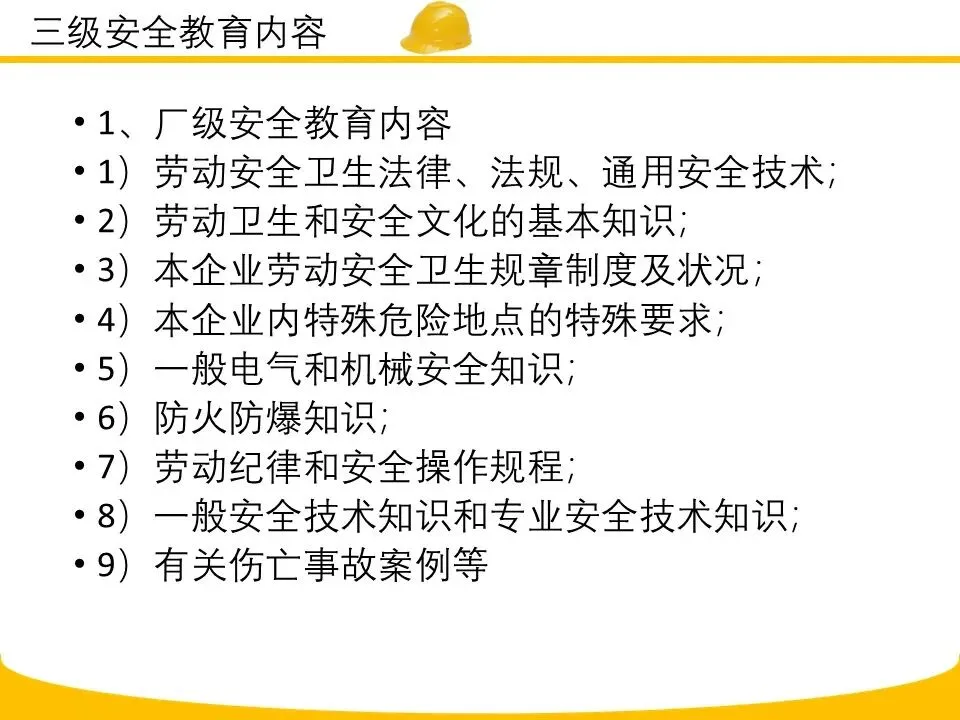 三级安全教育内容

• 1、厂级安全教育内容
• 1）劳动安全卫生法律、法规、通用安全技术;
• 2）劳动卫生和安全文化的基本知识;
• 3）本企业劳动安全卫生规章制度及状况;
• 4）本企业内特殊危险地点的特殊要求;
• 5）一般电气和机械安全知识;
• 6）防火防爆知识;
• 7）劳动纪律和安全操作规程;
• 8）一般安全技术知识和专业安全技术知识;
• 9）有关伤亡事故案例等